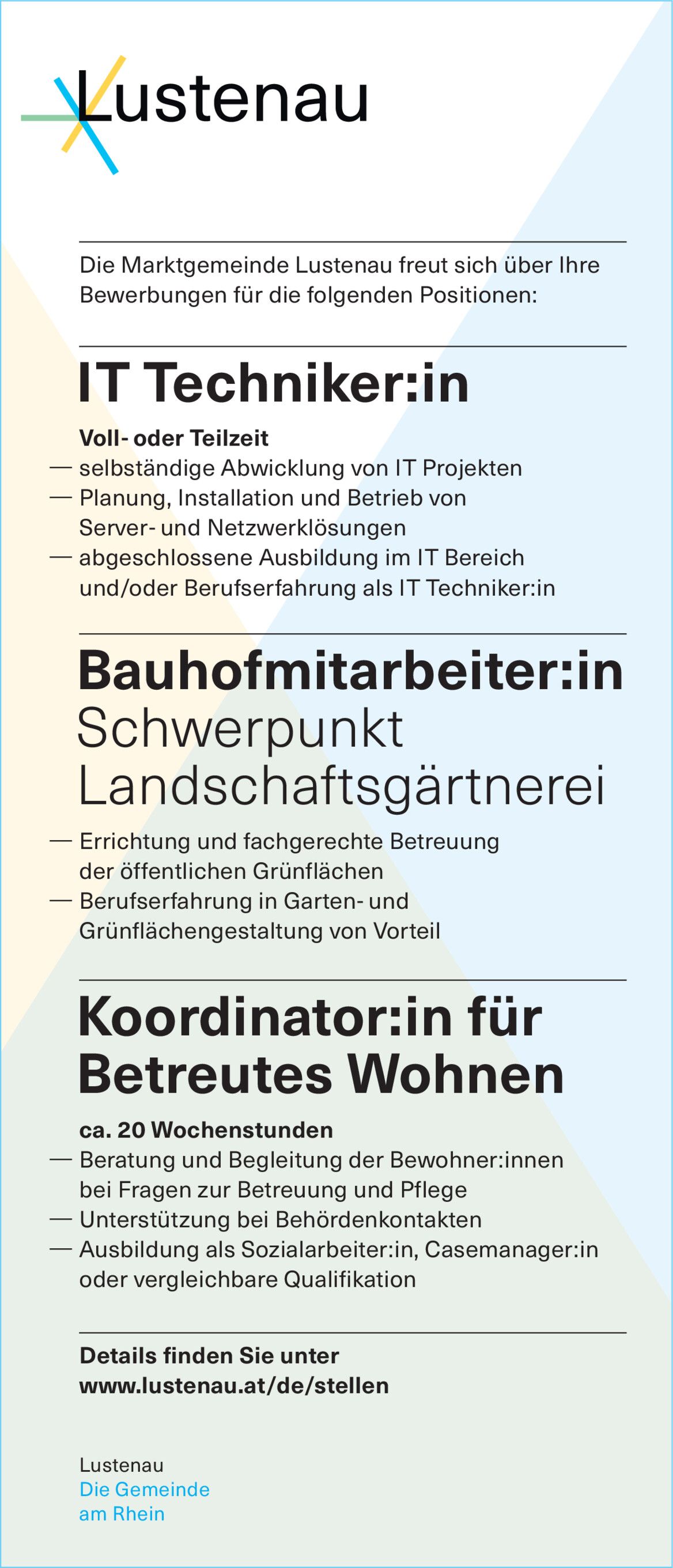 Lustenau

Die Marktgemeinde Lustenau freut sich über Ihre Bewerbungen für die folgenden Positionen:

IT Techniker:in

Voll- oder Teilzeit
— selbständige Abwicklung von IT Projekten
— Planung, Installation und Betrieb von Server- und Netzwerklösungen
— abgeschlossene Ausbildung im IT Bereich und/oder Berufserfahrung als IT Techniker:in

Bauhofmitarbeiter:in
Schwerpunkt Landschaftsgärtnerei

— Errichtung und fachgerechte Betreuung der öffentlichen Grünflächen
— Berufserfahrung in Garten- und Grünflächengestaltung von Vorteil

Koordinator:in für Betreutes Wohnen

ca. 20 Wochenstunden
— Beratung und Begleitung der Bewohner:innen bei Fragen zur Betreuung und Pflege
— Unterstützung bei Behördenkontakten
— Ausbildung als Sozialarbeiter:in, Casemanager:in oder vergleichbare Qualifikation

Details finden Sie unter
www.lustenau.at/de/stellen

Lustenau
Die Gemeinde
am Rhein